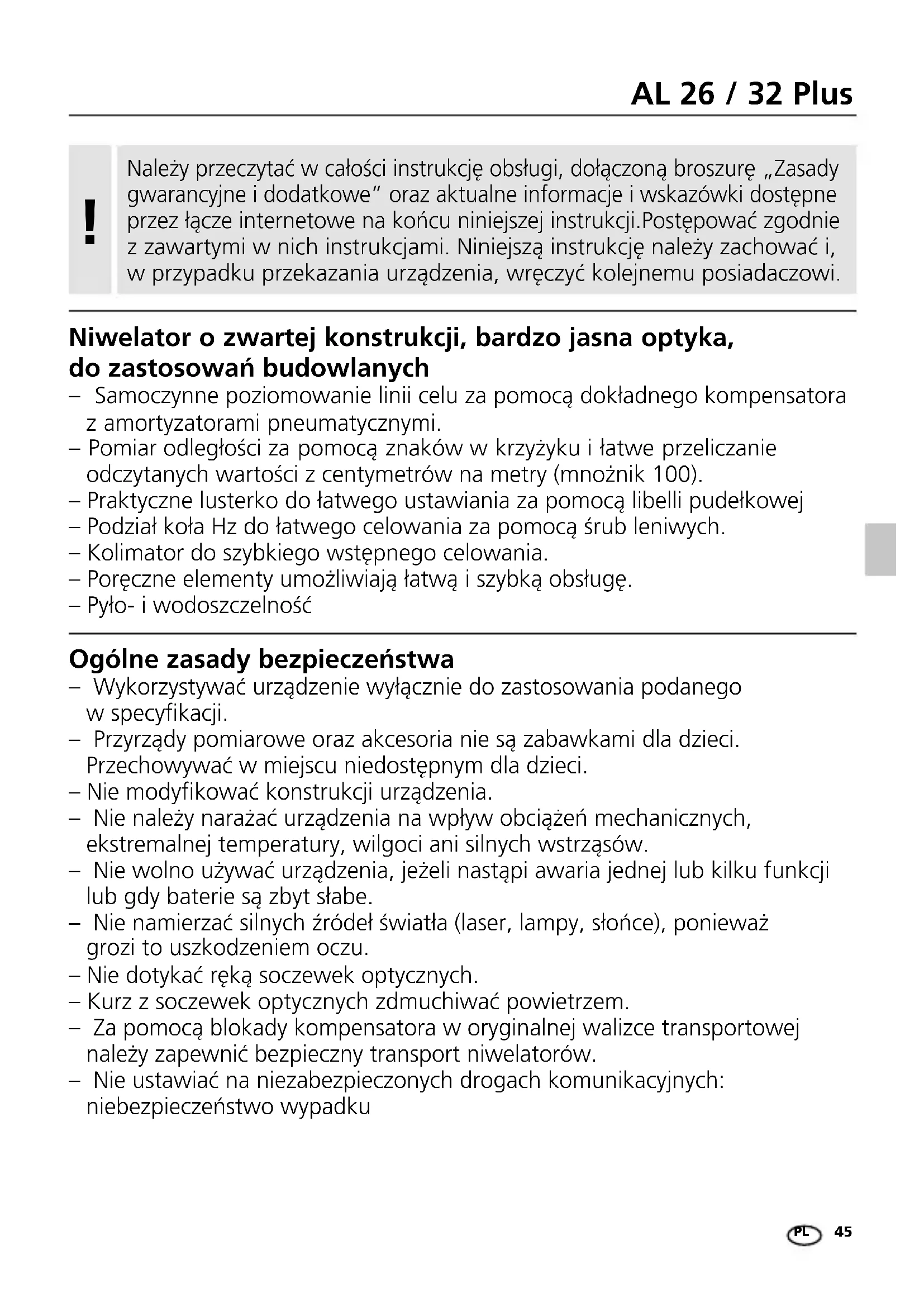 AL 26 / 32 Plus

!

Należy przeczytać w całości instrukcję obsługi, dołączoną broszurę „Zasady gwarancyjne i dodatkowe" oraz aktualne informacje i wskazówki dostępne przez łącze internetowe na końcu niniejszej instrukcji.Postępować zgodnie z zawartymi w nich instrukcjami. Niniejszą instrukcję należy zachować i, w przypadku przekazania urządzenia, wręczyć kolejnemu posiadaczowi.

Niwelator o zwartej konstrukcji, bardzo jasna optyka, do zastosowań budowlanych

– Samoczynne poziomowanie linii celu za pomocą dokładnego kompensatora z amortyzatorami pneumatycznymi.
– Pomiar odległości za pomocą znaków w krzyżyku i łatwe przeliczanie odczytanych wartości z centymetrów na metry (mnożnik 100).
– Praktyczne lusterko do łatwego ustawiania za pomocą libelli pudełkowej
– Podział koła Hz do łatwego celowania za pomocą śrub leniwych.
– Kolimator do szybkiego wstępnego celowania.
– Poręczne elementy umożliwiają łatwą i szybką obsługę.
– Pyło- i wodoszczelność

Ogólne zasady bezpieczeństwa

– Wykorzystywać urządzenie wyłącznie do zastosowania podanego w specyfikacji.
– Przyrządy pomiarowe oraz akcesoria nie są zabawkami dla dzieci. Przechowywać w miejscu niedostępnym dla dzieci.
– Nie modyfikować konstrukcji urządzenia.
– Nie należy narażać urządzenia na wpływ obciążeń mechanicznych, ekstremalnej temperatury, wilgoci ani silnych wstrząsów.
– Nie wolno używać urządzenia, jeżeli nastąpi awaria jednej lub kilku funkcji lub gdy baterie są zbyt słabe.
– Nie namierzać silnych źródeł światła (laser, lampy, słońce), ponieważ grozi to uszkodzeniem oczu.
– Nie dotykać ręką soczewek optycznych.
– Kurz z soczewek optycznych zdmuchiwać powietrzem.
– Za pomocą blokady kompensatora w oryginalnej walizce transportowej należy zapewnić bezpieczny transport niwelatorów.
– Nie ustawiać na niezabezpieczonych drogach komunikacyjnych: niebezpieczeństwo wypadku

PL 45